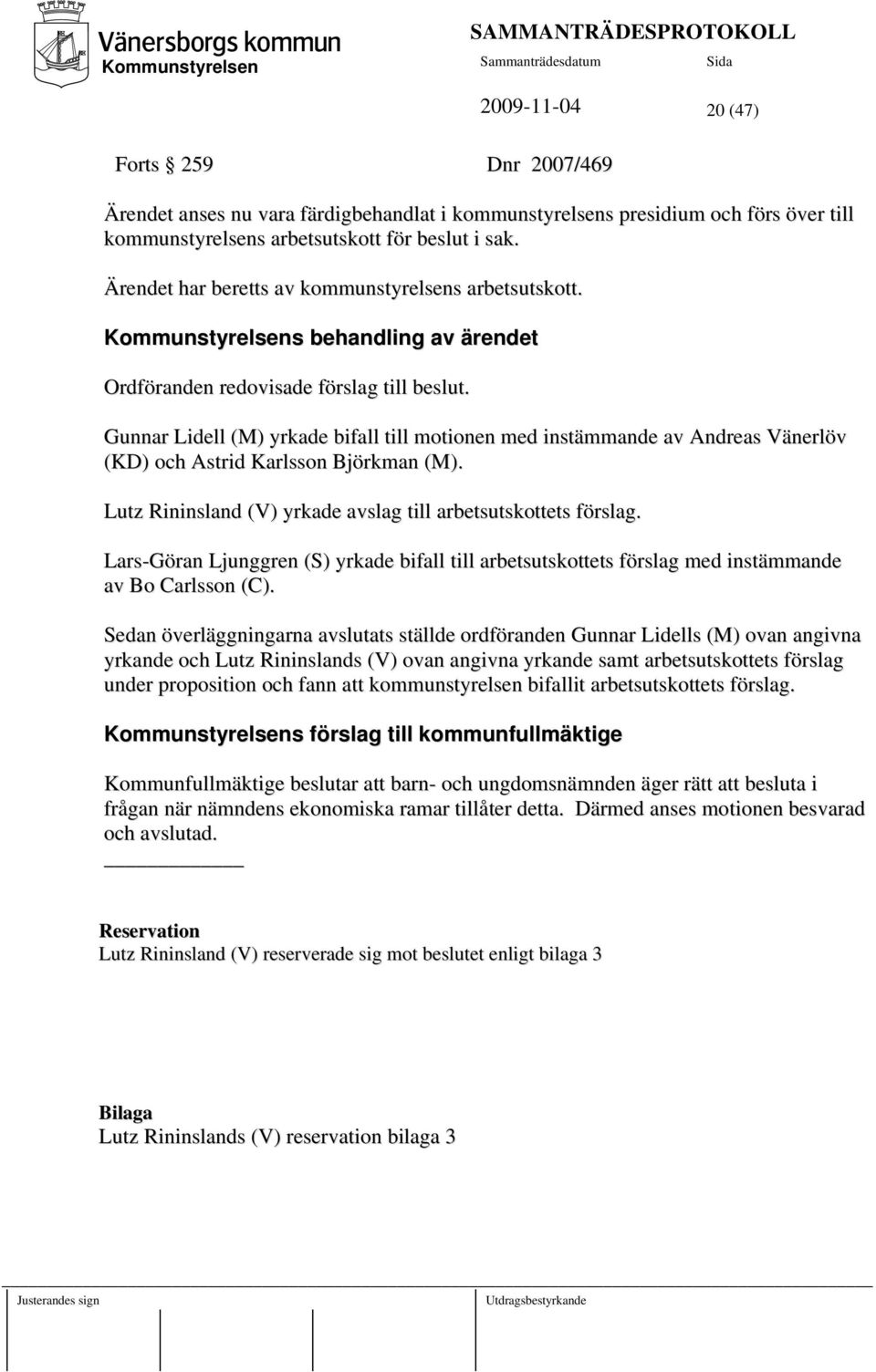 Vänersborgs kommun
Kommunstyrelsen

SAMMANTRÄDESPROTOKOLL
Sammanträdesdatum Sida
2009-11-04 20 (47)

Forts § 259 Dnr 2007/469

Ärendet anses nu vara färdigbehandlat i kommunstyrelsens presidium och förs över till kommunstyrelsens arbetsutskott för beslut i sak.

Ärendet har beretts av kommunstyrelsens arbetsutskott.

Kommunstyrelsens behandling av ärendet

Ordföranden redovisade förslag till beslut.

Gunnar Lidell (M) yrkade bifall till motionen med instämmande av Andreas Vänerlöv (KD) och Astrid Karlsson Björkman (M).

Lutz Rininsland (V) yrkade avslag till arbetsutskottets förslag.

Lars-Göran Ljunggren (S) yrkade bifall till arbetsutskottets förslag med instämmande av Bo Carlsson (C).

Sedan överläggningarna avslutats ställde ordföranden Gunnar Lidells (M) ovan angivna yrkande och Lutz Rininslands (V) ovan angivna yrkande samt arbetsutskottets förslag under proposition och fann att kommunstyrelsen bifallit arbetsutskottets förslag.

Kommunstyrelsens förslag till kommunfullmäktige

Kommunfullmäktige beslutar att barn- och ungdomsnämnden äger rätt att besluta i frågan när nämndens ekonomiska ramar tillåter detta. Därmed anses motionen besvarad och avslutad.

Reservation
Lutz Rininsland (V) reserverade sig mot beslutet enligt bilaga 3

Bilaga
Lutz Rininslands (V) reservation bilaga 3

Justerandes sign Utdragsbestyrkande